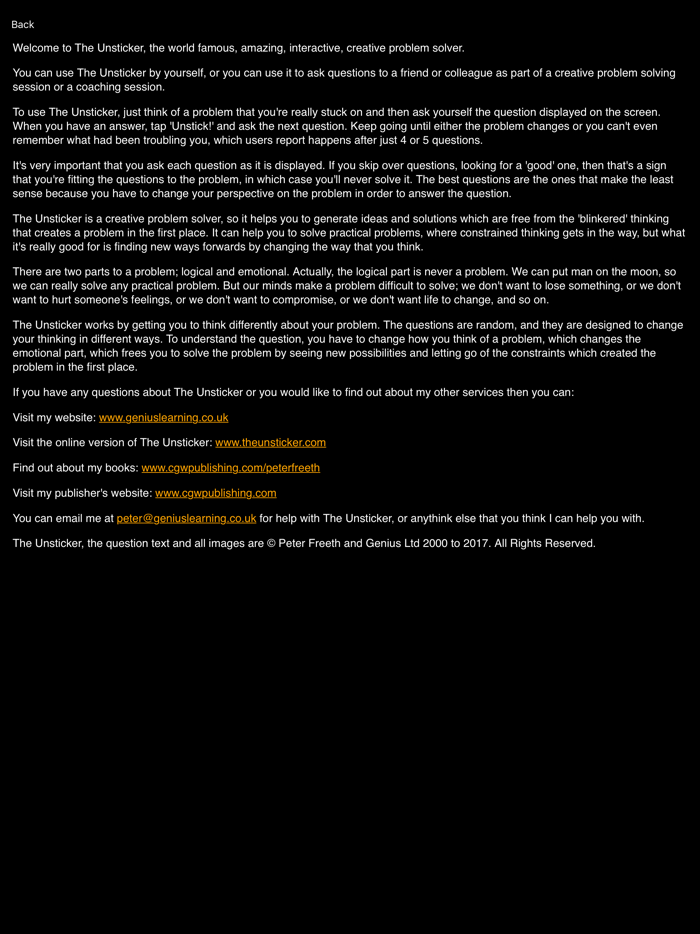 Back

Welcome to The Unsticker, the world famous, amazing, interactive, creative problem solver.

You can use The Unsticker by yourself, or you can use it to ask questions to a friend or colleague as part of a creative problem solving session or a coaching session.

To use The Unsticker, just think of a problem that you're really stuck on and then ask yourself the question displayed on the screen. When you have an answer, tap 'Unstick!' and ask the next question. Keep going until either the problem changes or you can't even remember what had been troubling you, which users report happens after just 4 or 5 questions.

It's very important that you ask each question as it is displayed. If you skip over questions, looking for a 'good' one, then that's a sign that you're fitting the questions to the problem, in which case you'll never solve it. The best questions are the ones that make the least sense because you have to change your perspective on the problem in order to answer the question.

The Unsticker is a creative problem solver, so it helps you to generate ideas and solutions which are free from the 'blinkered' thinking that creates a problem in the first place. It can help you to solve practical problems, where constrained thinking gets in the way, but what it's really good for is finding new ways forwards by changing the way that you think.

There are two parts to a problem; logical and emotional. Actually, the logical part is never a problem. We can put man on the moon, so we can really solve any practical problem. But our minds make a problem difficult to solve; we don't want to lose something, or we don't want to hurt someone's feelings, or we don't want to compromise, or we don't want life to change, and so on.

The Unsticker works by getting you to think differently about your problem. The questions are random, and they are designed to change your thinking in different ways. To understand the question, you have to change how you think of a problem, which changes the emotional part, which frees you to solve the problem by seeing new possibilities and letting go of the constraints which created the problem in the first place.

If you have any questions about The Unsticker or you would like to find out about my other services then you can:

Visit my website: www.geniuslearning.co.uk

Visit the online version of The Unsticker: www.theunsticker.com

Find out about my books: www.cgwpublishing.com/peterfreeth

Visit my publisher's website: www.cgwpublishing.com

You can email me at peter@geniuslearning.co.uk for help with The Unsticker, or anythink else that you think I can help you with.

The Unsticker, the question text and all images are © Peter Freeth and Genius Ltd 2000 to 2017. All Rights Reserved.